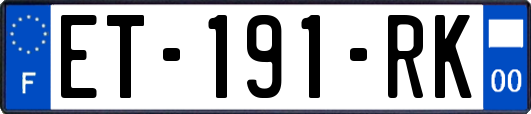 F
ET-191-RK
00